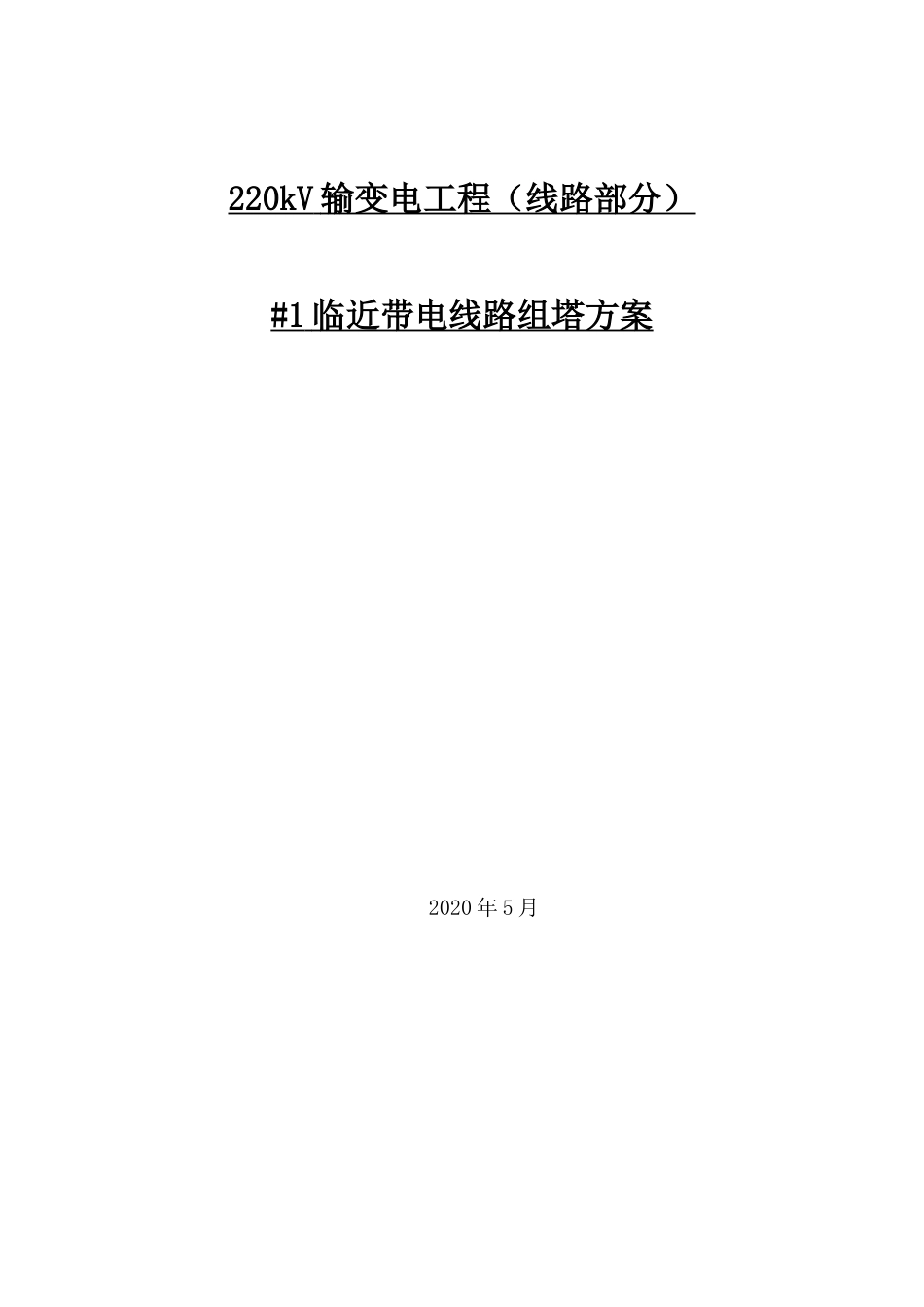 220kV 输变电工程（线路部分）

#1 临近带电线路组塔方案

2020 年 5 月